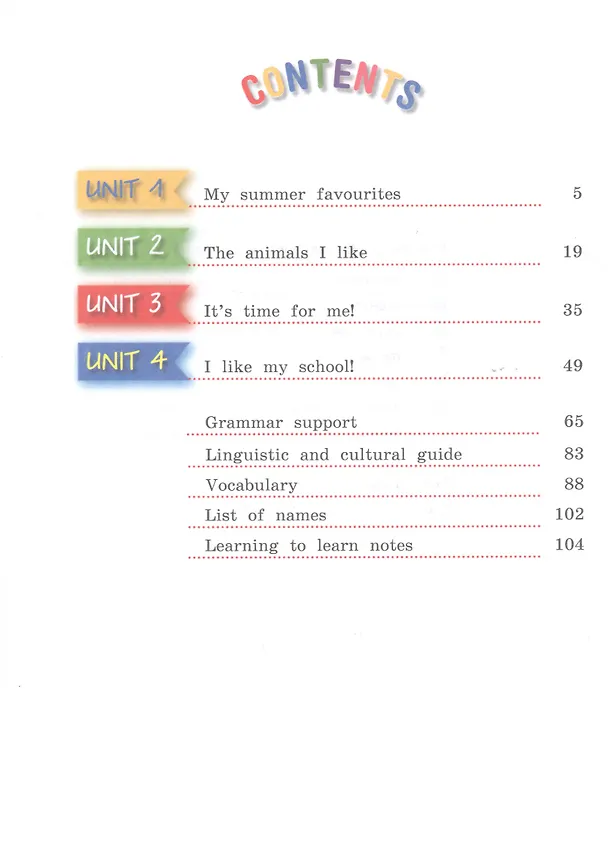 CONTENTS

UNIT 1 My summer favourites 5

UNIT 2 The animals I like 19

UNIT 3 It's time for me! 35

UNIT 4 I like my school! 49

Grammar support 65

Linguistic and cultural guide 83

Vocabulary 88

List of names 102

Learning to learn notes 104